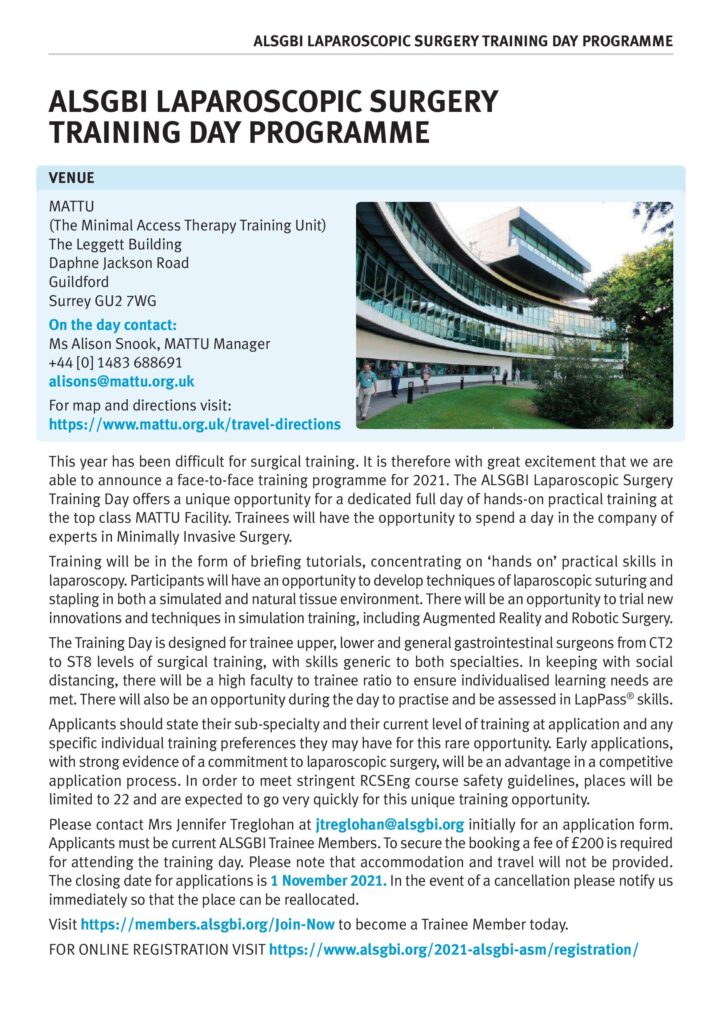 ALSGBI LAPAROSCOPIC SURGERY TRAINING DAY PROGRAMME

ALSGBI LAPAROSCOPIC SURGERY TRAINING DAY PROGRAMME

VENUE

MATTU
(The Minimal Access Therapy Training Unit)
The Leggett Building
Daphne Jackson Road
Guildford
Surrey GU2 7WG

On the day contact:
Ms Alison Snook, MATTU Manager
+44 [0] 1483 688691
alisons@mattu.org.uk

For map and directions visit:
https://www.mattu.org.uk/travel-directions

This year has been difficult for surgical training. It is therefore with great excitement that we are able to announce a face-to-face training programme for 2021. The ALSGBI Laparoscopic Surgery Training Day offers a unique opportunity for a dedicated full day of hands-on practical training at the top class MATTU Facility. Trainees will have the opportunity to spend a day in the company of experts in Minimally Invasive Surgery.

Training will be in the form of briefing tutorials, concentrating on 'hands on' practical skills in laparoscopy. Participants will have an opportunity to develop techniques of laparoscopic suturing and stapling in both a simulated and natural tissue environment. There will be an opportunity to trial new innovations and techniques in simulation training, including Augmented Reality and Robotic Surgery.

The Training Day is designed for trainee upper, lower and general gastrointestinal surgeons from CT2 to ST8 levels of surgical training, with skills generic to both specialties. In keeping with social distancing, there will be a high faculty to trainee ratio to ensure individualised learning needs are met. There will also be an opportunity during the day to practise and be assessed in LapPass® skills.

Applicants should state their sub-specialty and their current level of training at application and any specific individual training preferences they may have for this rare opportunity. Early applications, with strong evidence of a commitment to laparoscopic surgery, will be an advantage in a competitive application process. In order to meet stringent RCSEng course safety guidelines, places will be limited to 22 and are expected to go very quickly for this unique training opportunity.

Please contact Mrs Jennifer Treglohan at jtreglohan@alsgbi.org initially for an application form. Applicants must be current ALSGBI Trainee Members. To secure the booking a fee of £200 is required for attending the training day. Please note that accommodation and travel will not be provided. The closing date for applications is 1 November 2021. In the event of a cancellation please notify us immediately so that the place can be reallocated.

Visit https://members.alsgbi.org/Join-Now to become a Trainee Member today.

FOR ONLINE REGISTRATION VISIT https://www.alsgbi.org/2021-alsgbi-asm/registration/